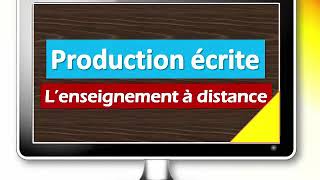 Production écrite

L'enseignement à distance